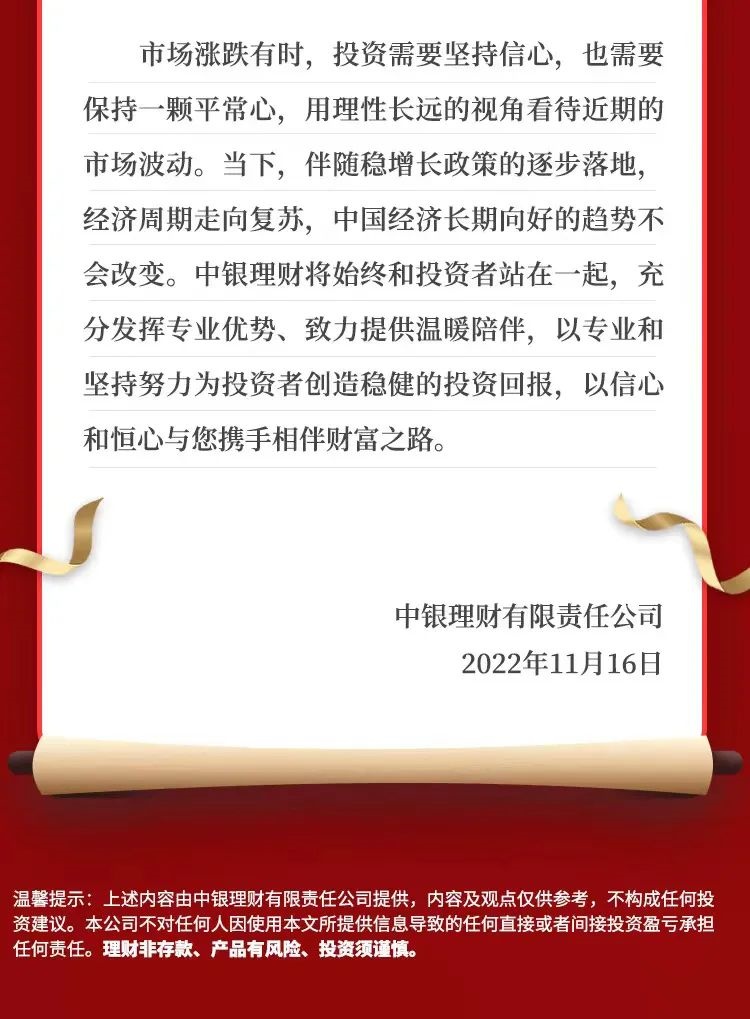 市场涨跌有时，投资需要坚持信心，也需要保持一颗平常心，用理性长远的视角看待近期的市场波动。当下，伴随稳增长政策的逐步落地，经济周期走向复苏，中国经济长期向好的趋势不会改变。中银理财将始终和投资者站在一起，充分发挥专业优势、致力提供温暖陪伴，以专业和坚持努力为投资者创造稳健的投资回报，以信心和恒心与您携手相伴财富之路。

中银理财有限责任公司
2022年11月16日

温馨提示：上述内容由中银理财有限责任公司提供，内容及观点仅供参考，不构成任何投资建议。本公司不对任何人因使用本文所提供信息导致的任何直接或者间接投资盈亏承担任何责任。理财非存款、产品有风险、投资须谨慎。